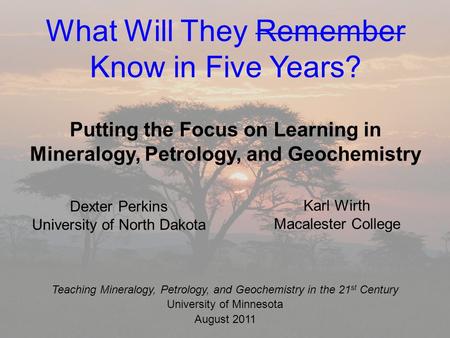 What Will They ~~Remember~~ Know in Five Years?

Putting the Focus on Learning in Mineralogy, Petrology, and Geochemistry

Dexter Perkins
University of North Dakota

Karl Wirth
Macalester College

Teaching Mineralogy, Petrology, and Geochemistry in the 21$^{st}$ Century
University of Minnesota
August 2011